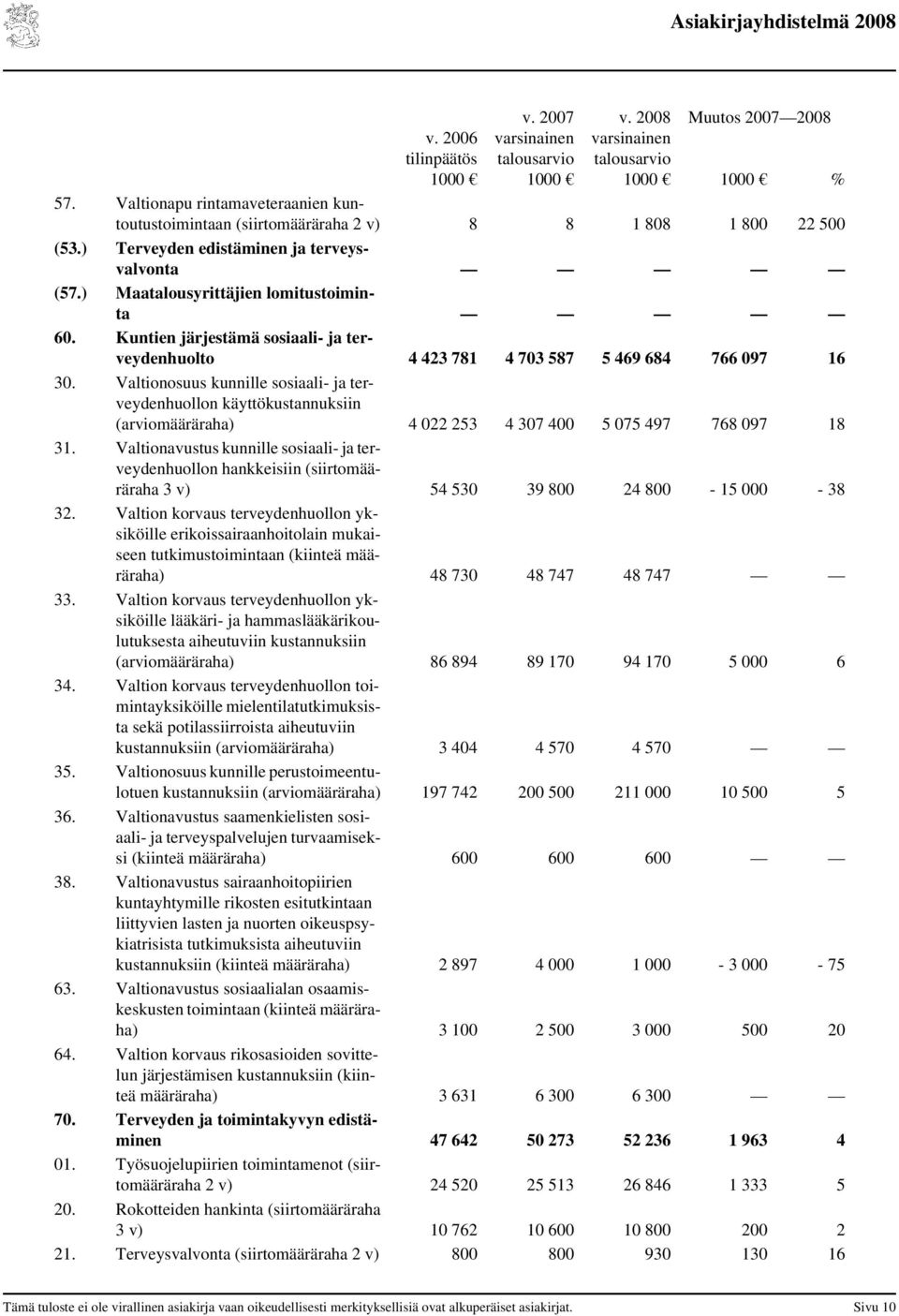 Asiakirjayhdistelmä 2008

| | | v. 2006 tilinpäätös 1000 € | v. 2007 varsinainen talousarvio 1000 € | v. 2008 varsinainen talousarvio 1000 € | Muutos 2007—2008 1000 € | % |
|---|---|---|---|---|---|---|
| 57. | Valtionapu rintamaveteraanien kuntoutustoimintaan (siirtomääräraha 2 v) | 8 | 8 | 1 808 | 1 800 | 22 500 |
| (53.) | Terveyden edistäminen ja terveysvalvonta | — | — | — | — | — |
| (57.) | Maatalousyrittäjien lomitustoiminta | — | — | — | — | — |
| 60. | Kuntien järjestämä sosiaali- ja terveydenhuolto | 4 423 781 | 4 703 587 | 5 469 684 | 766 097 | 16 |
| 30. | Valtionosuus kunnille sosiaali- ja terveydenhuollon käyttökustannuksiin (arviomääräraha) | 4 022 253 | 4 307 400 | 5 075 497 | 768 097 | 18 |
| 31. | Valtionavustus kunnille sosiaali- ja terveydenhuollon hankkeisiin (siirtomääräraha 3 v) | 54 530 | 39 800 | 24 800 | - 15 000 | - 38 |
| 32. | Valtion korvaus terveydenhuollon yksiköille erikoissairaanhoitolain mukaiseen tutkimustoimintaan (kiinteä määräraha) | 48 730 | 48 747 | 48 747 | — | — |
| 33. | Valtion korvaus terveydenhuollon yksiköille lääkäri- ja hammaslääkärikoulutuksesta aiheutuviin kustannuksiin (arviomääräraha) | 86 894 | 89 170 | 94 170 | 5 000 | 6 |
| 34. | Valtion korvaus terveydenhuollon toimintayksiköille mielentilatutkimuksista sekä potilassiirroista aiheutuviin kustannuksiin (arviomääräraha) | 3 404 | 4 570 | 4 570 | — | — |
| 35. | Valtionosuus kunnille perustoimeentulotuen kustannuksiin (arviomääräraha) | 197 742 | 200 500 | 211 000 | 10 500 | 5 |
| 36. | Valtionavustus saamenkielisten sosiaali- ja terveyspalvelujen turvaamiseksi (kiinteä määräraha) | 600 | 600 | 600 | — | — |
| 38. | Valtionavustus sairaanhoitopiirien kuntayhtymille rikosten esitutkintaan liittyvien lasten ja nuorten oikeuspsykiatrisista tutkimuksista aiheutuviin kustannuksiin (kiinteä määräraha) | 2 897 | 4 000 | 1 000 | - 3 000 | - 75 |
| 63. | Valtionavustus sosiaalialan osaamiskeskusten toimintaan (kiinteä määräraha) | 3 100 | 2 500 | 3 000 | 500 | 20 |
| 64. | Valtion korvaus rikosasioiden sovittelun järjestämisen kustannuksiin (kiinteä määräraha) | 3 631 | 6 300 | 6 300 | — | — |
| 70. | Terveyden ja toimintakyvyn edistäminen | 47 642 | 50 273 | 52 236 | 1 963 | 4 |
| 01. | Työsuojelupiirien toimintamenot (siirtomääräraha 2 v) | 24 520 | 25 513 | 26 846 | 1 333 | 5 |
| 20. | Rokotteiden hankinta (siirtomääräraha 3 v) | 10 762 | 10 600 | 10 800 | 200 | 2 |
| 21. | Terveysvalvonta (siirtomääräraha 2 v) | 800 | 800 | 930 | 130 | 16 |

Tämä tuloste ei ole virallinen asiakirja vaan oikeudellisesti merkityksellisiä ovat alkuperäiset asiakirjat. Sivu 10